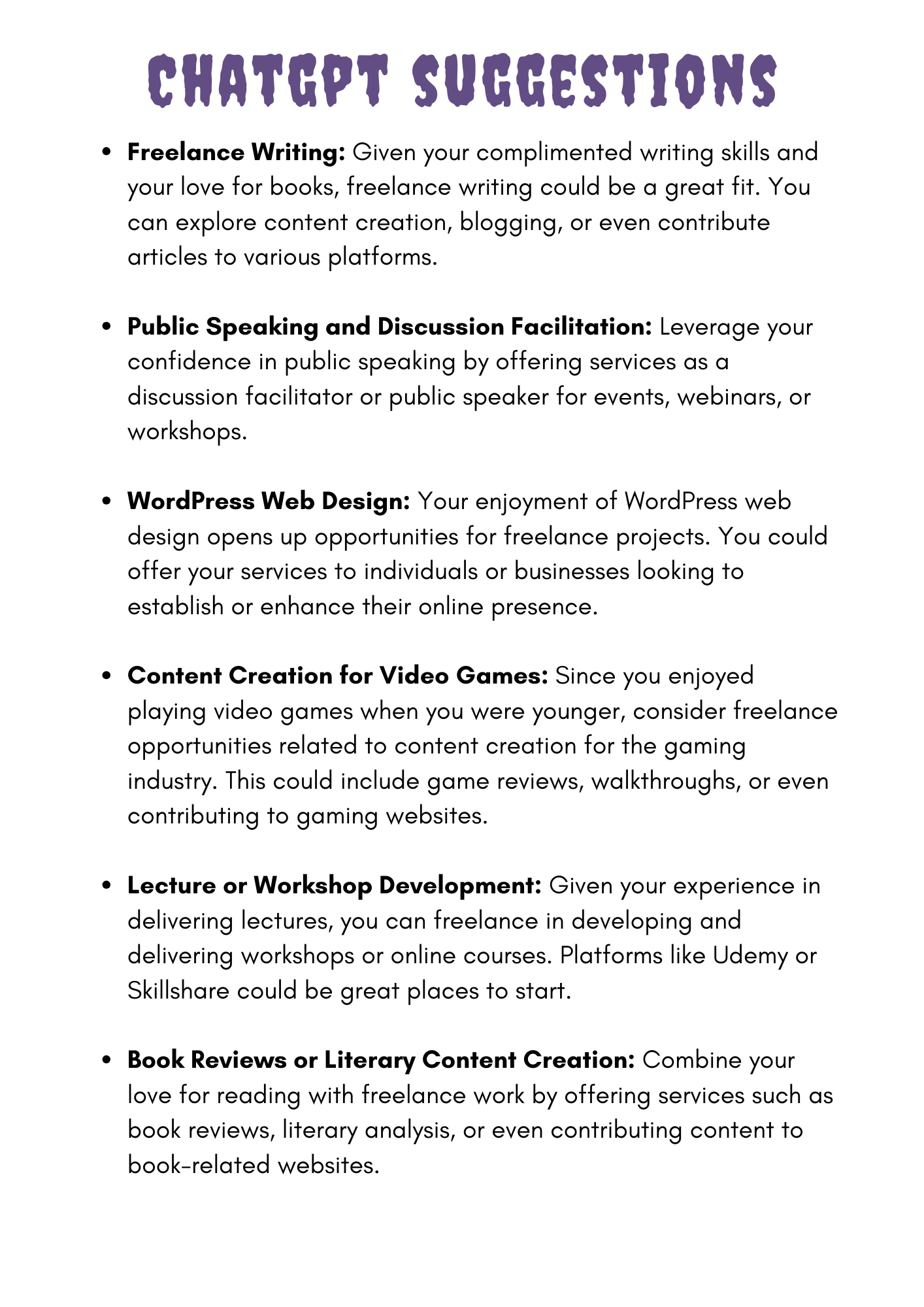 CHATGPT SUGGESTIONS

• Freelance Writing: Given your complimented writing skills and your love for books, freelance writing could be a great fit. You can explore content creation, blogging, or even contribute articles to various platforms.

• Public Speaking and Discussion Facilitation: Leverage your confidence in public speaking by offering services as a discussion facilitator or public speaker for events, webinars, or workshops.

• WordPress Web Design: Your enjoyment of WordPress web design opens up opportunities for freelance projects. You could offer your services to individuals or businesses looking to establish or enhance their online presence.

• Content Creation for Video Games: Since you enjoyed playing video games when you were younger, consider freelance opportunities related to content creation for the gaming industry. This could include game reviews, walkthroughs, or even contributing to gaming websites.

• Lecture or Workshop Development: Given your experience in delivering lectures, you can freelance in developing and delivering workshops or online courses. Platforms like Udemy or Skillshare could be great places to start.

• Book Reviews or Literary Content Creation: Combine your love for reading with freelance work by offering services such as book reviews, literary analysis, or even contributing content to book-related websites.